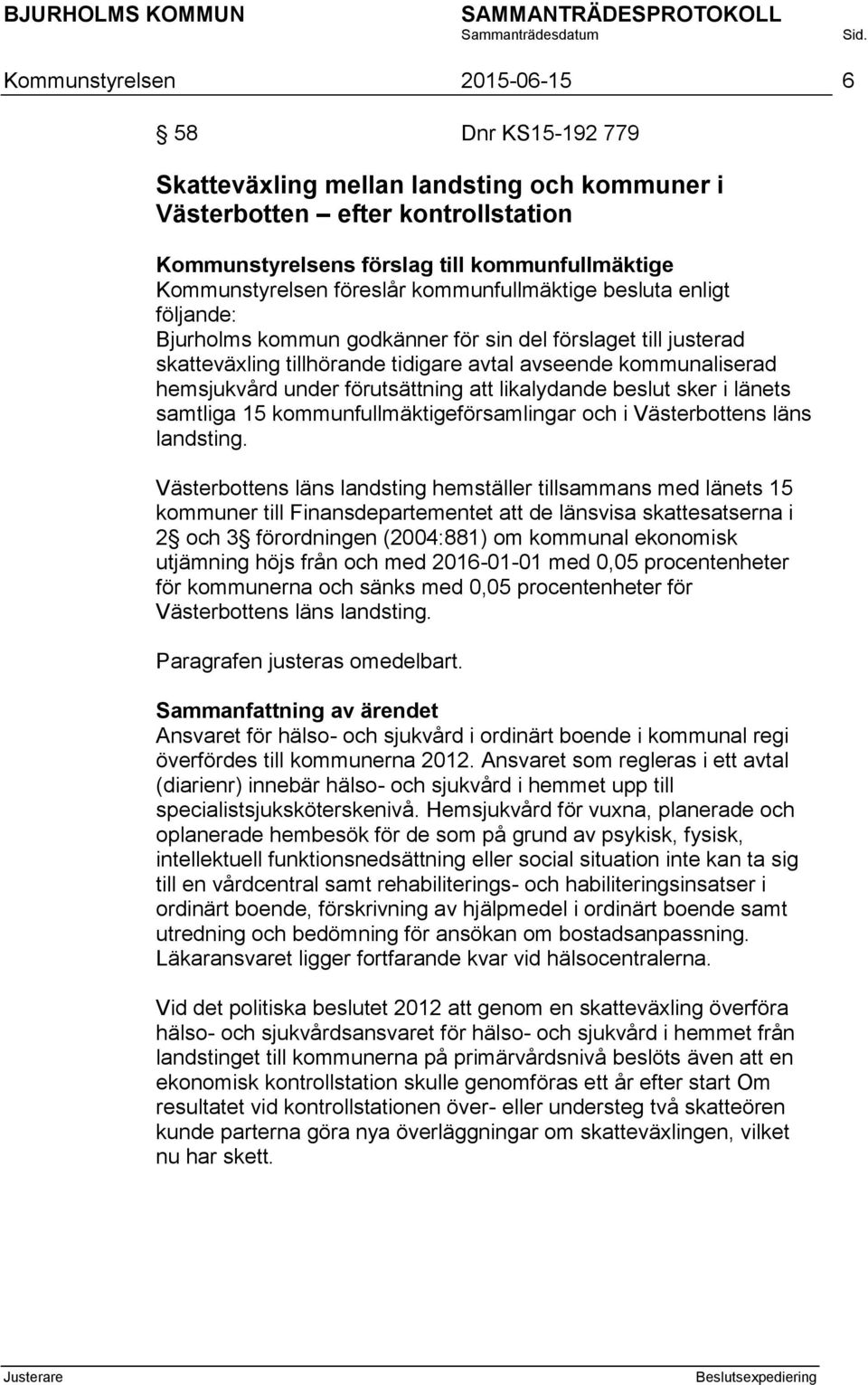 BJURHOLMS KOMMUN SAMMANTRÄDESPROTOKOLL
Sammanträdesdatum Sid.
Kommunstyrelsen 2015-06-15 6

58 Dnr KS15-192 779

Skatteväxling mellan landsting och kommuner i Västerbotten – efter kontrollstation

Kommunstyrelsens förslag till kommunfullmäktige
Kommunstyrelsen föreslår kommunfullmäktige besluta enligt följande:
Bjurholms kommun godkänner för sin del förslaget till justerad skatteväxling tillhörande tidigare avtal avseende kommunaliserad hemsjukvård under förutsättning att likalydande beslut sker i länets samtliga 15 kommunfullmäktigeförsamlingar och i Västerbottens läns landsting.

Västerbottens läns landsting hemställer tillsammans med länets 15 kommuner till Finansdepartementet att de länsvisa skattesatserna i 2 och 3 förordningen (2004:881) om kommunal ekonomisk utjämning höjs från och med 2016-01-01 med 0,05 procentenheter för kommunerna och sänks med 0,05 procentenheter för Västerbottens läns landsting.

Paragrafen justeras omedelbart.

Sammanfattning av ärendet
Ansvaret för hälso- och sjukvård i ordinärt boende i kommunal regi överfördes till kommunerna 2012. Ansvaret som regleras i ett avtal (diarienr) innebär hälso- och sjukvård i hemmet upp till specialistsjuksköterskenivå. Hemsjukvård för vuxna, planerade och oplanerade hembesök för de som på grund av psykisk, fysisk, intellektuell funktionsnedsättning eller social situation inte kan ta sig till en vårdcentral samt rehabiliterings- och habiliteringsinsatser i ordinärt boende, förskrivning av hjälpmedel i ordinärt boende samt utredning och bedömning för ansökan om bostadsanpassning. Läkaransvaret ligger fortfarande kvar vid hälsocentralerna.

Vid det politiska beslutet 2012 att genom en skatteväxling överföra hälso- och sjukvårdsansvaret för hälso- och sjukvård i hemmet från landstinget till kommunerna på primärvårdsnivå beslöts även att en ekonomisk kontrollstation skulle genomföras ett år efter start Om resultatet vid kontrollstationen över- eller understeg två skatteören kunde parterna göra nya överläggningar om skatteväxlingen, vilket nu har skett.

Justerare Beslutsexpediering